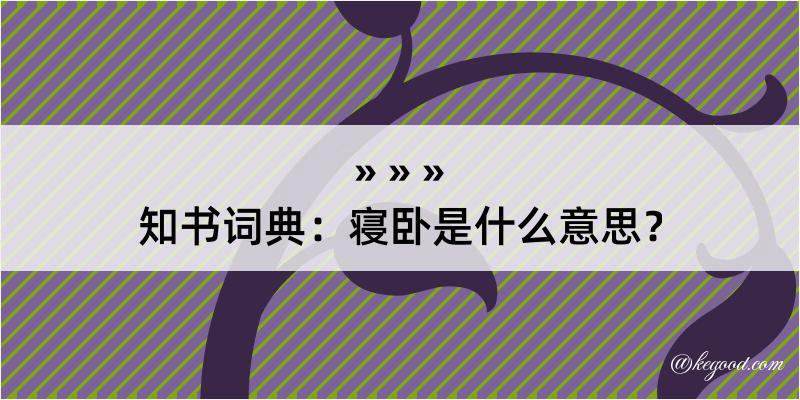 » » »
知书词典：寝卧是什么意思？
@kegood.com